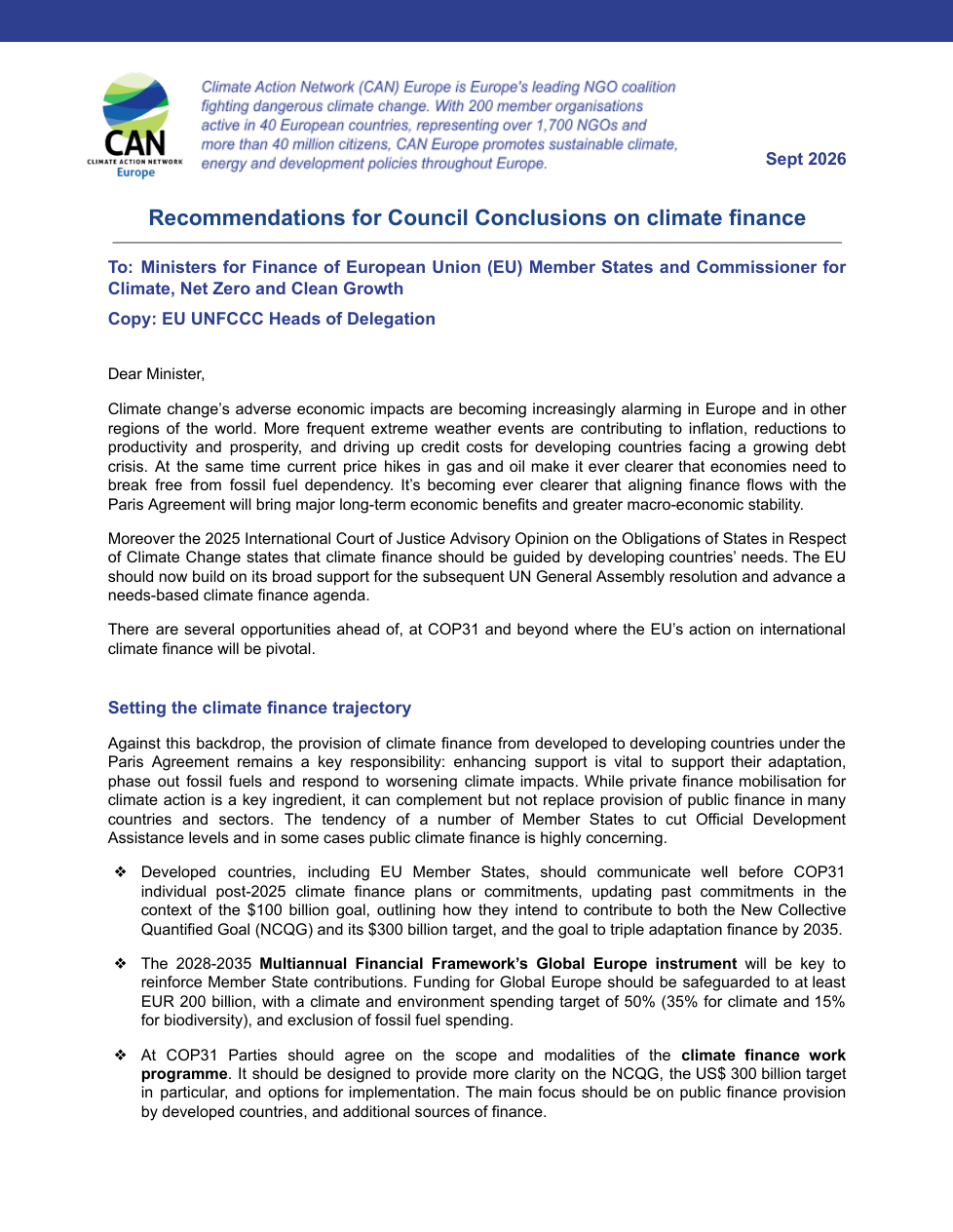 CAN
CLIMATE ACTION NETWORK
Europe

Climate Action Network (CAN) Europe is Europe's leading NGO coalition fighting dangerous climate change. With 200 member organisations active in 40 European countries, representing over 1,700 NGOs and more than 40 million citizens, CAN Europe promotes sustainable climate, energy and development policies throughout Europe.

Sept 2026

Recommendations for Council Conclusions on climate finance

To: Ministers for Finance of European Union (EU) Member States and Commissioner for Climate, Net Zero and Clean Growth

Copy: EU UNFCCC Heads of Delegation

Dear Minister,

Climate change's adverse economic impacts are becoming increasingly alarming in Europe and in other regions of the world. More frequent extreme weather events are contributing to inflation, reductions to productivity and prosperity, and driving up credit costs for developing countries facing a growing debt crisis. At the same time current price hikes in gas and oil make it ever clearer that economies need to break free from fossil fuel dependency. It's becoming ever clearer that aligning finance flows with the Paris Agreement will bring major long-term economic benefits and greater macro-economic stability.

Moreover the 2025 International Court of Justice Advisory Opinion on the Obligations of States in Respect of Climate Change states that climate finance should be guided by developing countries' needs. The EU should now build on its broad support for the subsequent UN General Assembly resolution and advance a needs-based climate finance agenda.

There are several opportunities ahead of, at COP31 and beyond where the EU's action on international climate finance will be pivotal.

Setting the climate finance trajectory

Against this backdrop, the provision of climate finance from developed to developing countries under the Paris Agreement remains a key responsibility: enhancing support is vital to support their adaptation, phase out fossil fuels and respond to worsening climate impacts. While private finance mobilisation for climate action is a key ingredient, it can complement but not replace provision of public finance in many countries and sectors. The tendency of a number of Member States to cut Official Development Assistance levels and in some cases public climate finance is highly concerning.

❖ Developed countries, including EU Member States, should communicate well before COP31 individual post-2025 climate finance plans or commitments, updating past commitments in the context of the $100 billion goal, outlining how they intend to contribute to both the New Collective Quantified Goal (NCQG) and its $300 billion target, and the goal to triple adaptation finance by 2035.

❖ The 2028-2035 Multiannual Financial Framework's Global Europe instrument will be key to reinforce Member State contributions. Funding for Global Europe should be safeguarded to at least EUR 200 billion, with a climate and environment spending target of 50% (35% for climate and 15% for biodiversity), and exclusion of fossil fuel spending.

❖ At COP31 Parties should agree on the scope and modalities of the climate finance work programme. It should be designed to provide more clarity on the NCQG, the US$ 300 billion target in particular, and options for implementation. The main focus should be on public finance provision by developed countries, and additional sources of finance.